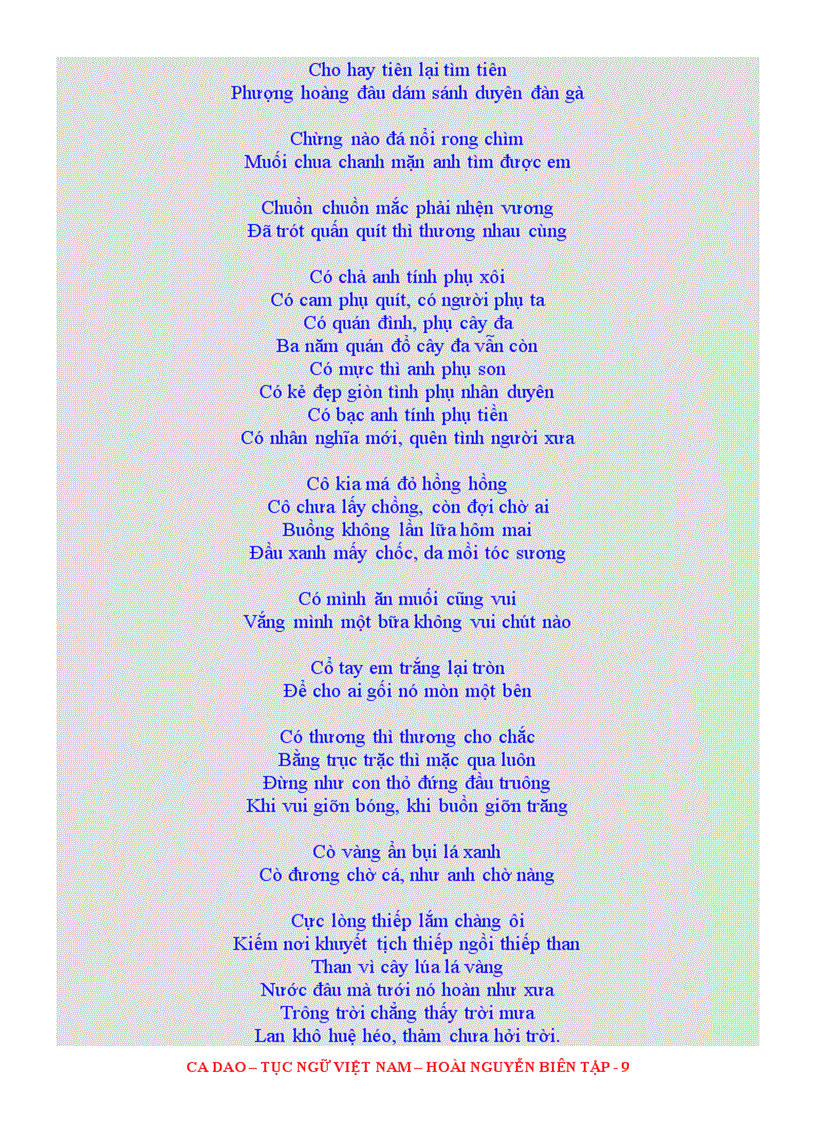 Cho hay tiên lại tìm tiên
Phượng hoàng đâu dám sánh duyên đàn gà

Chừng nào đá nổi rong chìm
Muối chua chanh mặn anh tìm được em

Chuồn chuồn mắc phải nhện vương
Đã trót quấn quít thì thương nhau cùng

Có chả anh tính phụ xôi
Có cam phụ quít, có người phụ ta
Có quán đình, phụ cây đa
Ba năm quán đổ cây đa vẫn còn
Có mực thì anh phụ son
Có kẻ đẹp giòn tình phụ nhân duyên
Có bạc anh tính phụ tiền
Có nhân nghĩa mới, quên tình người xưa

Cô kia má đỏ hồng hồng
Cô chưa lấy chồng, còn đợi chờ ai
Buồng không lần lữa hôm mai
Đầu xanh mấy chốc, da mồi tóc sương

Có mình ăn muối cũng vui
Vắng mình một bữa không vui chút nào

Cổ tay em trắng lại tròn
Để cho ai gối nó mòn một bên

Có thương thì thương cho chắc
Bằng trục trặc thì mặc qua luôn
Đừng như con thỏ đứng đầu truông
Khi vui giỡn bóng, khi buồn giỡn trăng

Cò vàng ẩn bụi lá xanh
Cò đương chờ cá, như anh chờ nàng

Cực lòng thiếp lắm chàng ôi
Kiếm nơi khuyết tịch thiếp ngồi thiếp than
Than vì cây lúa lá vàng
Nước đâu mà tưới nó hoàn như xưa
Trông trời chẳng thấy trời mưa
Lan khô huệ héo, thảm chưa hỡi trời.

CA DAO – TỤC NGỮ VIỆT NAM – HOÀI NGUYỄN BIÊN TẬP - 9